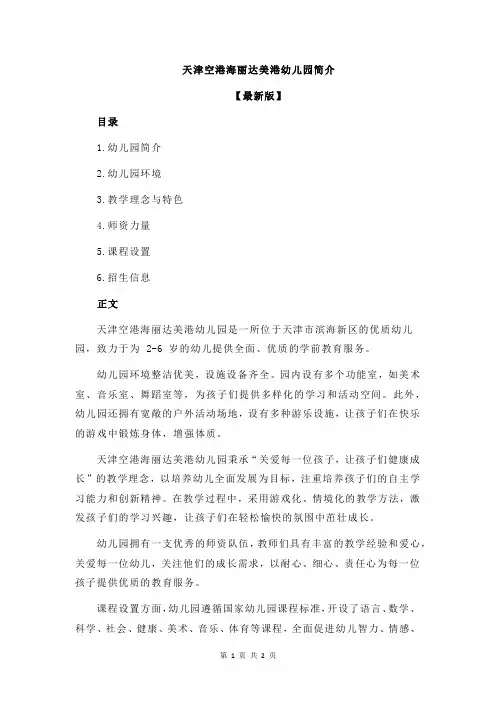 天津空港海丽达美港幼儿园简介

【最新版】

目录

1.幼儿园简介

2.幼儿园环境

3.教学理念与特色

4.师资力量

5.课程设置

6.招生信息

正文

天津空港海丽达美港幼儿园是一所位于天津市滨海新区的优质幼儿园，致力于为 2-6 岁的幼儿提供全面、优质的学前教育服务。

幼儿园环境整洁优美，设施设备齐全。园内设有多个功能室，如美术室、音乐室、舞蹈室等，为孩子们提供多样化的学习和活动空间。此外，幼儿园还拥有宽敞的户外活动场地，设有多种游乐设施，让孩子们在快乐的游戏中锻炼身体，增强体质。

天津空港海丽达美港幼儿园秉承“关爱每一位孩子，让孩子们健康成长”的教学理念，以培养幼儿全面发展为目标，注重培养孩子们的自主学习能力和创新精神。在教学过程中，采用游戏化、情境化的教学方法，激发孩子们的学习兴趣，让孩子们在轻松愉快的氛围中茁壮成长。

幼儿园拥有一支优秀的师资队伍，教师们具有丰富的教学经验和爱心，关爱每一位幼儿，关注他们的成长需求，以耐心、细心、责任心为每一位孩子提供优质的教育服务。

课程设置方面，幼儿园遵循国家幼儿园课程标准，开设了语言、数学、科学、社会、健康、美术、音乐、体育等课程，全面促进幼儿智力、情感、

第 1 页 共 2 页